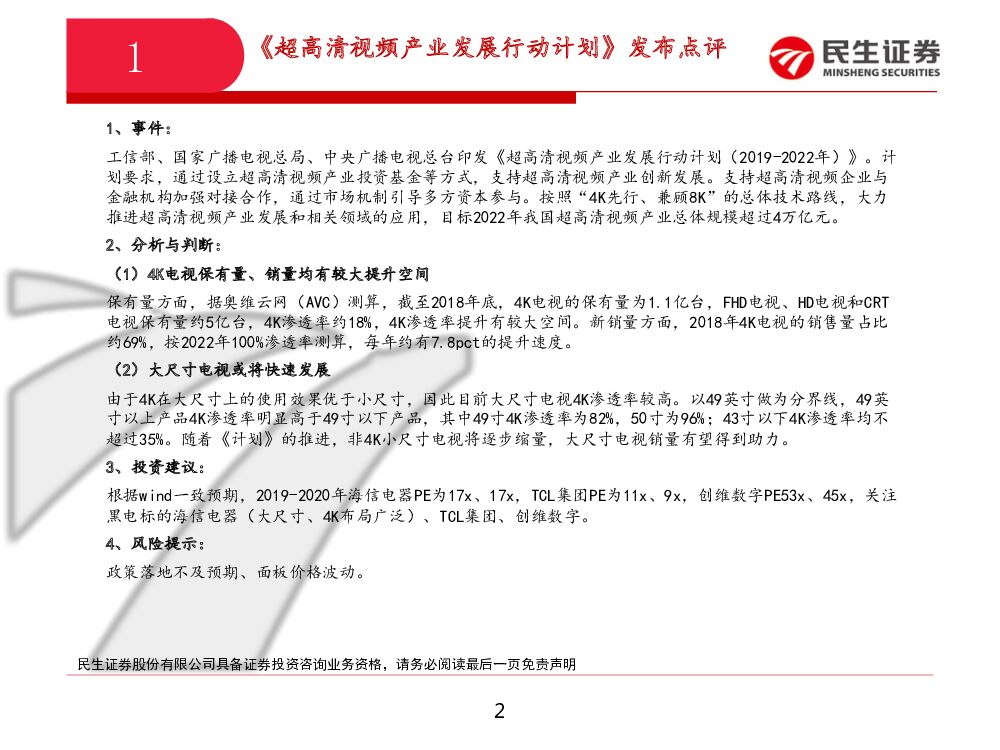 1

《超高清视频产业发展行动计划》发布点评

民生证券
MINSHENG SECURITIES

1、事件：

工信部、国家广播电视总局、中央广播电视总台印发《超高清视频产业发展行动计划（2019-2022年）》。计划要求，通过设立超高清视频产业投资基金等方式，支持超高清视频产业创新发展。支持超高清视频企业与金融机构加强对接合作，通过市场机制引导多方资本参与。按照“4K先行、兼顾8K”的总体技术路线，大力推进超高清视频产业发展和相关领域的应用，目标2022年我国超高清视频产业总体规模超过4万亿元。

2、分析与判断：

（1）4K电视保有量、销量均有较大提升空间

保有量方面，据奥维云网（AVC）测算，截至2018年底，4K电视的保有量为1.1亿台，FHD电视、HD电视和CRT电视保有量约5亿台，4K渗透率约18%，4K渗透率提升有较大空间。新销量方面，2018年4K电视的销售量占比约69%，按2022年100%渗透率测算，每年约有7.8pct的提升速度。

（2）大尺寸电视或将快速发展

由于4K在大尺寸上的使用效果优于小尺寸，因此目前大尺寸电视4K渗透率较高。以49英寸做为分界线，49英寸以上产品4K渗透率明显高于49寸以下产品，其中49寸4K渗透率为82%，50寸为96%；43寸以下4K渗透率均不超过35%。随着《计划》的推进，非4K小尺寸电视将逐步缩量，大尺寸电视销量有望得到助力。

3、投资建议：

根据wind一致预期，2019-2020年海信电器PE为17x、17x，TCL集团PE为11x、9x，创维数字PE53x、45x，关注黑电标的海信电器（大尺寸、4K布局广泛）、TCL集团、创维数字。

4、风险提示：

政策落地不及预期、面板价格波动。

民生证券股份有限公司具备证券投资咨询业务资格，请务必阅读最后一页免责声明

2